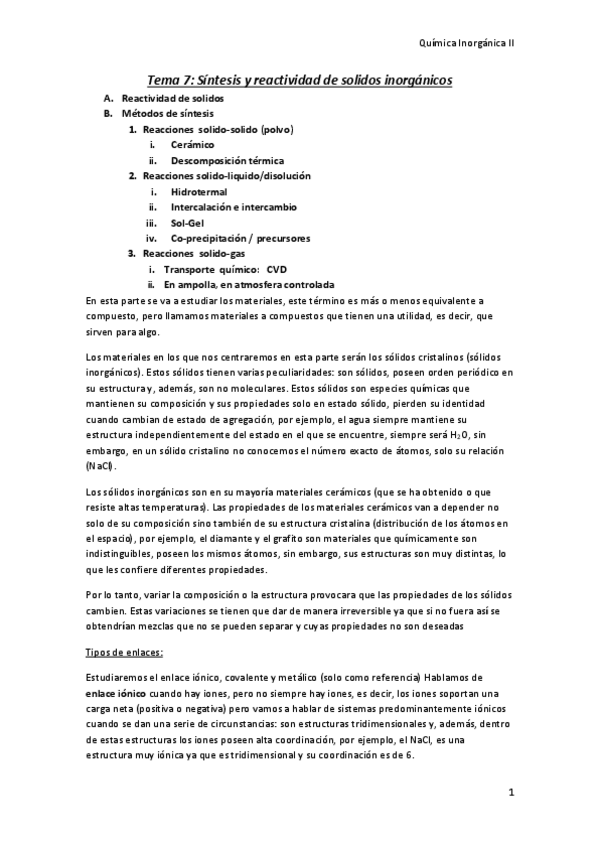 Química Inorgánica II

Tema 7: Síntesis y reactividad de solidos inorgánicos

A. Reactividad de solidos
B. Métodos de síntesis
1. Reacciones solido-solido (polvo)
i. Cerámico
ii. Descomposición térmica
2. Reacciones solido-liquido/disolución
i. Hidrotermal
ii. Intercalación e intercambio
iii. Sol-Gel
iv. Co-precipitación / precursores
3. Reacciones solido-gas
i. Transporte químico: CVD
ii. En ampolla, en atmosfera controlada

En esta parte se va a estudiar los materiales, este término es más o menos equivalente a compuesto, pero llamamos materiales a compuestos que tienen una utilidad, es decir, que sirven para algo.

Los materiales en los que nos centraremos en esta parte serán los sólidos cristalinos (sólidos inorgánicos). Estos sólidos tienen varias peculiaridades: son sólidos, poseen orden periódico en su estructura y, además, son no moleculares. Estos sólidos son especies químicas que mantienen su composición y sus propiedades solo en estado sólido, pierden su identidad cuando cambian de estado de agregación, por ejemplo, el agua siempre mantiene su estructura independientemente del estado en el que se encuentre, siempre será $H_2O$, sin embargo, en un sólido cristalino no conocemos el número exacto de átomos, solo su relación (NaCl).

Los sólidos inorgánicos son en su mayoría materiales cerámicos (que se ha obtenido o que resiste altas temperaturas). Las propiedades de los materiales cerámicos van a depender no solo de su composición sino también de su estructura cristalina (distribución de los átomos en el espacio), por ejemplo, el diamante y el grafito son materiales que químicamente son indistinguibles, poseen los mismos átomos, sin embargo, sus estructuras son muy distintas, lo que les confiere diferentes propiedades.

Por lo tanto, variar la composición o la estructura provocara que las propiedades de los sólidos cambien. Estas variaciones se tienen que dar de manera irreversible ya que si no fuera así se obtendrían mezclas que no se pueden separar y cuyas propiedades no son deseadas

Tipos de enlaces:

Estudiaremos el enlace iónico, covalente y metálico (solo como referencia) Hablamos de enlace iónico cuando hay iones, pero no siempre hay iones, es decir, los iones soportan una carga neta (positiva o negativa) pero vamos a hablar de sistemas predominantemente iónicos cuando se dan una serie de circunstancias: son estructuras tridimensionales y, además, dentro de estas estructuras los iones poseen alta coordinación, por ejemplo, el NaCl, es una estructura muy iónica ya que es tridimensional y su coordinación es de 6.

1